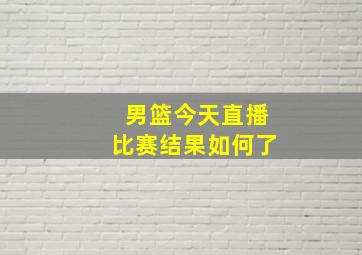 男篮今天直播
比赛结果如何了